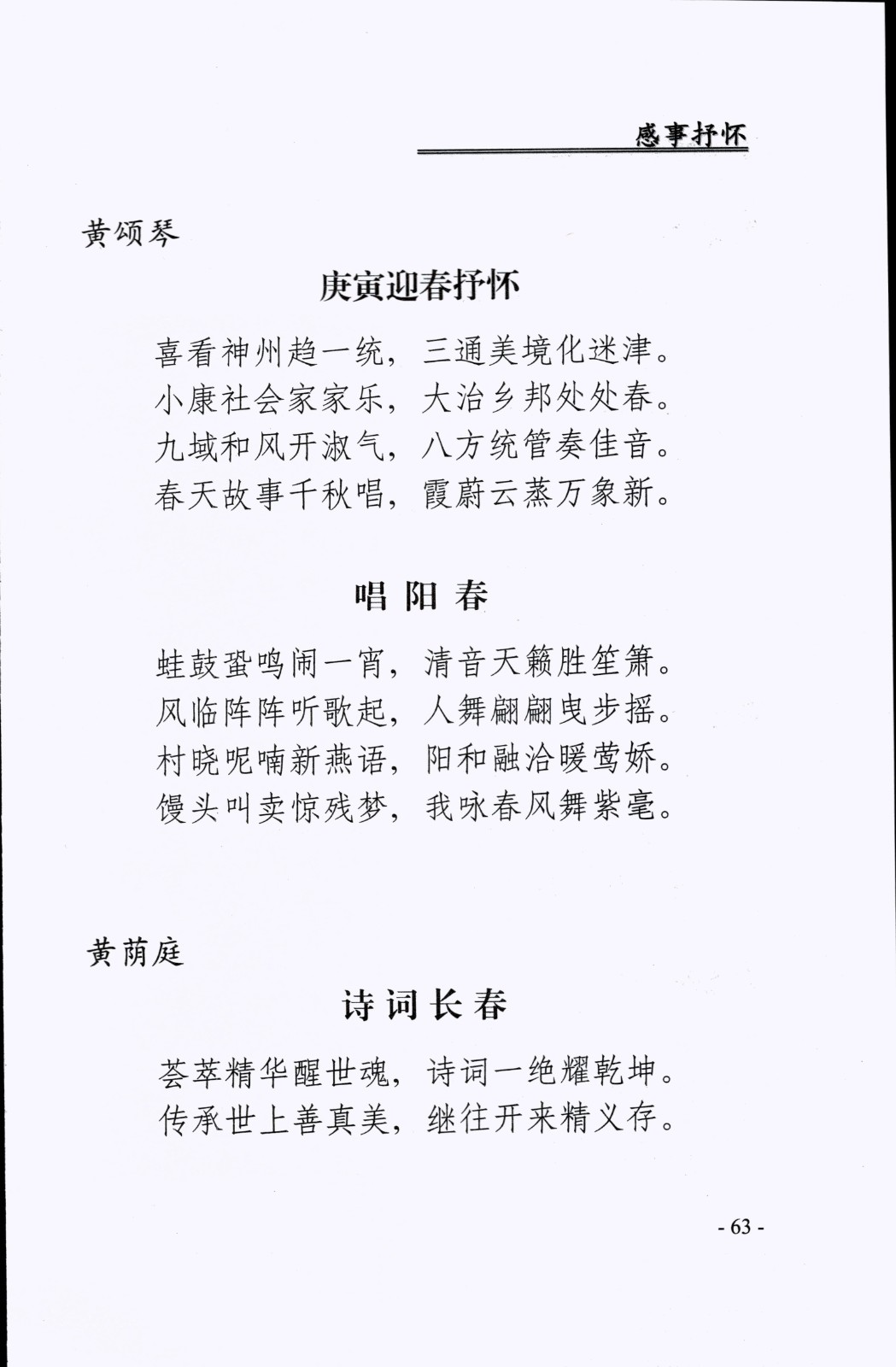 感事抒怀

黄颂琴

庚寅迎春抒怀

喜看神州趋一统，三通美境化迷津。
小康社会家家乐，大治乡邦处处春。
九域和风开淑气，八方统管奏佳音。
春天故事千秋唱，霞蔚云蒸万象新。

唱 阳 春

蛙鼓蛩鸣闹一宵，清音天籁胜笙箫。
风临阵阵听歌起，人舞翩翩曳步摇。
村晓呢喃新燕语，阳和融洽暖莺娇。
馒头叫卖惊残梦，我咏春风舞紫毫。

黄荫庭

诗 词 长 春

荟萃精华醒世魂，诗词一绝耀乾坤。
传承世上善真美，继往开来精义存。

- 63 -